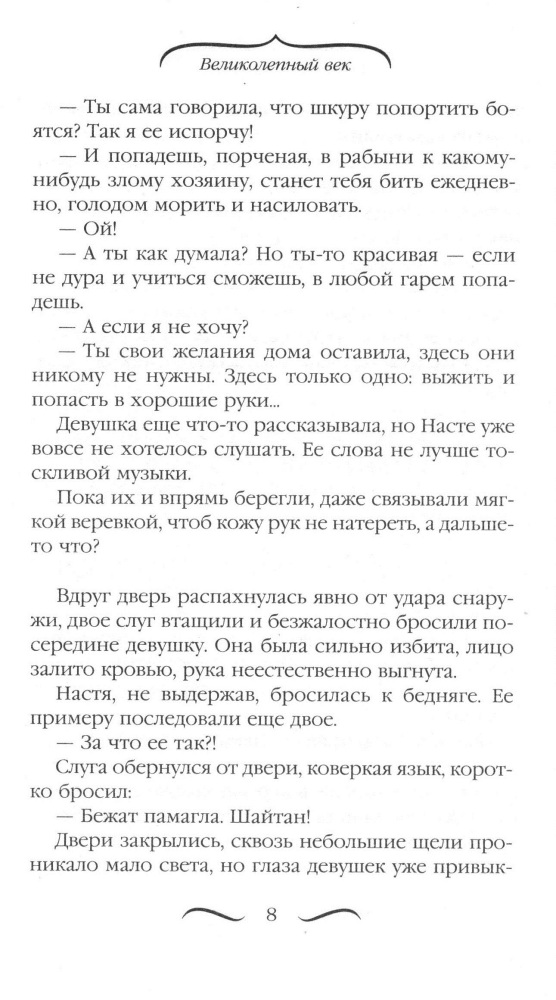 Великолепный век

— Ты сама говорила, что шкуру попортить боятся? Так я ее испорчу!

— И попадешь, порченая, в рабыни к какому-нибудь злому хозяину, станет тебя бить ежедневно, голодом морить и насиловать.

— Ой!

— А ты как думала? Но ты-то красивая — если не дура и учиться сможешь, в любой гарем попадешь.

— А если я не хочу?

— Ты свои желания дома оставила, здесь они никому не нужны. Здесь только одно: выжить и попасть в хорошие руки...

Девушка еще что-то рассказывала, но Насте уже вовсе не хотелось слушать. Ее слова не лучше тоскливой музыки.

Пока их и впрямь берегли, даже связывали мягкой веревкой, чтоб кожу рук не натереть, а дальше-то что?

Вдруг дверь распахнулась явно от удара снаружи, двое слуг втащили и безжалостно бросили посередине девушку. Она была сильно избита, лицо залито кровью, рука неестественно выгнута.

Настя, не выдержав, бросилась к бедняге. Ее примеру последовали еще двое.

— За что ее так?!

Слуга обернулся от двери, коверкая язык, коротко бросил:

— Бежат памагла. Шайтан!

Двери закрылись, сквозь небольшие щели проникало мало света, но глаза девушек уже привык-

8